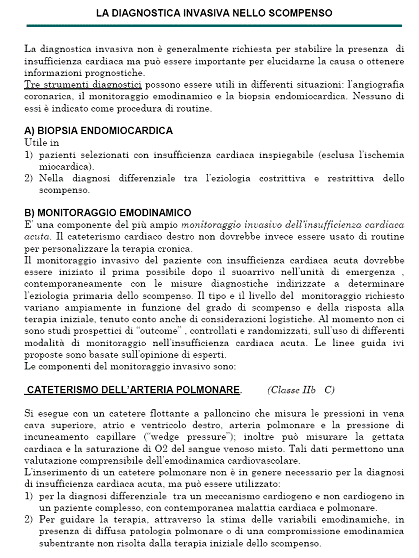 LA DIAGNOSTICA INVASIVA NELLO SCOMPENSO

La diagnostica invasiva non è generalmente richiesta per stabilire la presenza di insufficienza cardiaca ma può essere importante per elucidarne la causa o ottenere informazioni prognostiche.
Tre strumenti diagnostici possono essere utili in differenti situazioni: l'angiografia coronarica, il monitoraggio emodinamico e la biopsia endomiocardica. Nessuno di essi è indicato come procedura di routine.

A) BIOPSIA ENDOMIOCARDICA
Utile in
1) pazienti selezionati con insufficienza cardiaca inspiegabile (esclusa l'ischemia miocardica).
2) Nella diagnosi differenziale tra l'eziologia costrittiva e restrittiva dello scompenso.

B) MONITORAGGIO EMODINAMICO
E' una componente del più ampio monitoraggio invasivo dell'insufficienza cardiaca acuta. Il cateterismo cardiaco destro non dovrebbe invece essere usato di routine per personalizzare la terapia cronica.
Il monitoraggio invasivo del paziente con insufficienza cardiaca acuta dovrebbe essere iniziato il prima possibile dopo il suoarrivo nell'unità di emergenza , contemporaneamente con le misure diagnostiche indirizzate a determinare l'eziologia primaria dello scompenso. Il tipo e il livello del monitoraggio richiesto variano ampiamente in funzione del grado di scompenso e della risposta alla terapia iniziale, tenuto conto anche di considerazioni logistiche. Al momento non ci sono studi prospettici di "outcome" , controllati e randomizzati, sull'uso di differenti modalità di monitoraggio nell'insufficienza cardiaca acuta. Le linee guida ivi proposte sono basate sull'opinione di esperti.
Le componenti del monitoraggio invasivo sono:

CATETERISMO DELL'ARTERIA POLMONARE. (Classe IIb C)

Si esegue con un catetere flottante a palloncino che misura le pressioni in vena cava superiore, atrio e ventricolo destro, arteria polmonare e la pressione di incuneamento capillare ("wedge pressure"); inoltre può misurare la gettata cardiaca e la saturazione di O2 del sangue venoso misto. Tali dati permettono una valutazione comprensibile dell'emodinamica cardiovascolare.
L'inserimento di un catetere polmonare non è in genere necessario per la diagnosi di insufficienza cardiaca acuta, ma può essere utilizzato:
1) per la diagnosi differenziale tra un meccanismo cardiogeno e non cardiogeno in un paziente complesso, con contemporanea malattia cardiaca e polmonare.
2) Per guidare la terapia, attraverso la stima delle variabili emodinamiche, in presenza di diffusa patologia polmonare o di una compromissione emodinamica subentrante non risolta dalla terapia iniziale dello scompenso.